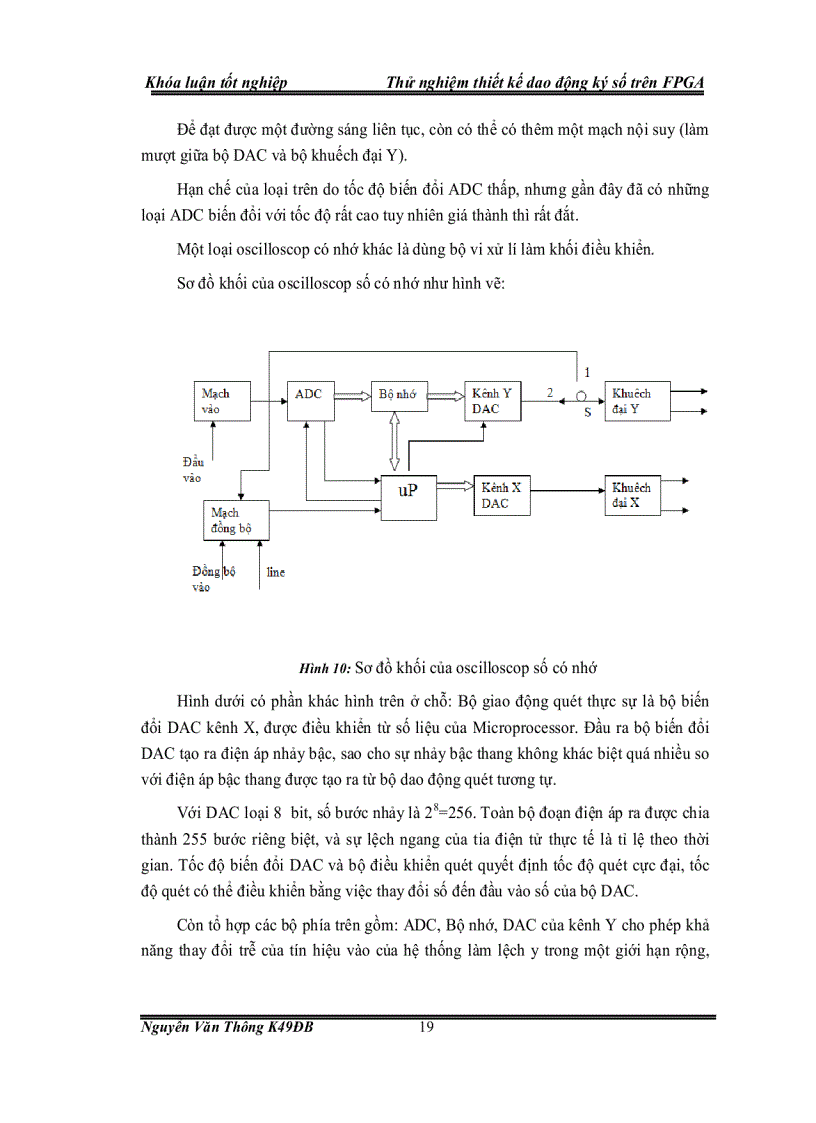 Khóa luận tốt nghiệp Thử nghiệm thiết kế dao động ký số trên FPGA

Để đạt được một đường sáng liên tục, còn có thể có thêm một mạch nội suy (làm mượt giữa bộ DAC và bộ khuếch đại Y).

Hạn chế của loại trên do tốc độ biến đổi ADC thấp, nhưng gần đây đã có những loại ADC biến đổi với tốc độ rất cao tuy nhiên giá thành thì rất đắt.

Một loại oscilloscop có nhớ khác là dùng bộ vi xử lí làm khối điều khiển.

Sơ đồ khối của oscilloscop số có nhớ như hình vẽ:

Mạch vào
ADC
Bộ nhớ
Kênh Y DAC
2
1
S
Khuếch đại Y
Đầu vào
uP
Kênh X DAC
Khuếch đại X
Mạch đồng bộ
Đồng bộ vào
line

Hình 10: Sơ đồ khối của oscilloscop số có nhớ

Hình dưới có phần khác hình trên ở chỗ: Bộ giao động quét thực sự là bộ biến đổi DAC kênh X, được điều khiển từ số liệu của Microprocessor. Đầu ra bộ biến đổi DAC tạo ra điện áp nhảy bậc, sao cho sự nhảy bậc thang không khác biệt quá nhiều so với điện áp bậc thang được tạo ra từ bộ dao động quét tương tự.

Với DAC loại 8 bit, số bước nhảy là $2^8$=256. Toàn bộ đoạn điện áp ra được chia thành 255 bước riêng biệt, và sự lệch ngang của tia điện tử thực tế là tỉ lệ theo thời gian. Tốc độ biến đổi DAC và bộ điều khiển quét quyết định tốc độ quét cực đại, tốc độ quét có thể điều khiển bằng việc thay đổi số đến đầu vào số của bộ DAC.

Còn tổ hợp các bộ phía trên gồm: ADC, Bộ nhớ, DAC của kênh Y cho phép khả năng thay đổi trễ của tín hiệu vào của hệ thống làm lệch y trong một giới hạn rộng,

Nguyễn Văn Thông K49ĐB 19